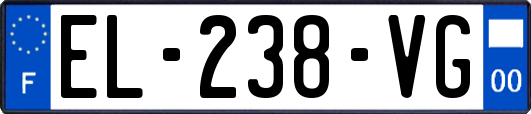 F

EL-238-VG

00